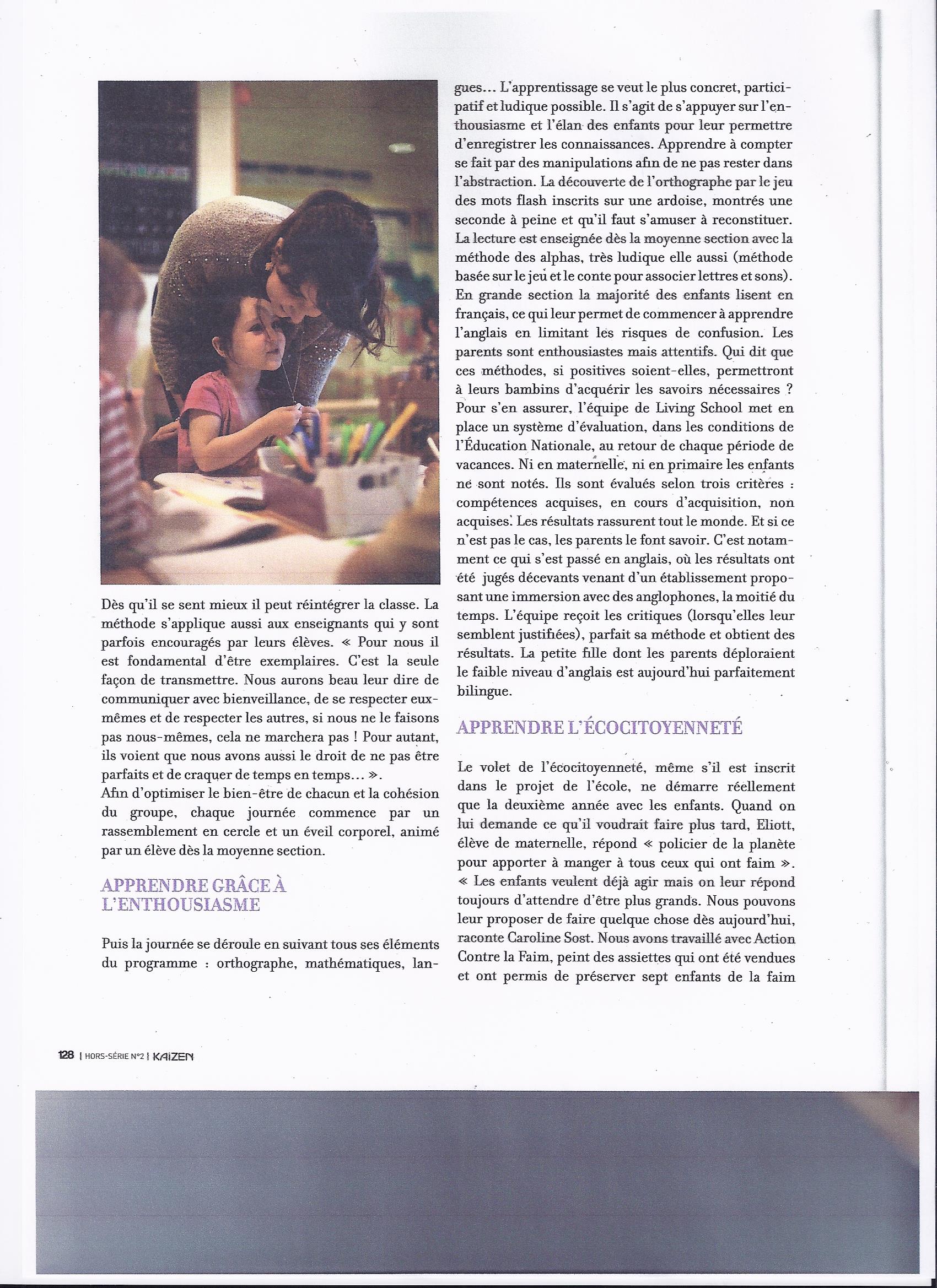 Dès qu'il se sent mieux il peut réintégrer la classe. La méthode s'applique aussi aux enseignants qui y sont parfois encouragés par leurs élèves. « Pour nous il est fondamental d'être exemplaires. C'est la seule façon de transmettre. Nous aurons beau leur dire de communiquer avec bienveillance, de se respecter eux-mêmes et de respecter les autres, si nous ne le faisons pas nous-mêmes, cela ne marchera pas ! Pour autant, ils voient que nous avons aussi le droit de ne pas être parfaits et de craquer de temps en temps... ».
Afin d'optimiser le bien-être de chacun et la cohésion du groupe, chaque journée commence par un rassemblement en cercle et un éveil corporel, animé par un élève dès la moyenne section.

APPRENDRE GRÂCE À L'ENTHOUSIASME

Puis la journée se déroule en suivant tous ses éléments du programme : orthographe, mathématiques, langues... L'apprentissage se veut le plus concret, participatif et ludique possible. Il s'agit de s'appuyer sur l'enthousiasme et l'élan des enfants pour leur permettre d'enregistrer les connaissances. Apprendre à compter se fait par des manipulations afin de ne pas rester dans l'abstraction. La découverte de l'orthographe par le jeu des mots flash inscrits sur une ardoise, montrés une seconde à peine et qu'il faut s'amuser à reconstituer. La lecture est enseignée dès la moyenne section avec la méthode des alphas, très ludique elle aussi (méthode basée sur le jeu et le conte pour associer lettres et sons). En grande section la majorité des enfants lisent en français, ce qui leur permet de commencer à apprendre l'anglais en limitant les risques de confusion. Les parents sont enthousiastes mais attentifs. Qui dit que ces méthodes, si positives soient-elles, permettront à leurs bambins d'acquérir les savoirs nécessaires ? Pour s'en assurer, l'équipe de Living School met en place un système d'évaluation, dans les conditions de l'Éducation Nationale, au retour de chaque période de vacances. Ni en maternelle, ni en primaire les enfants ne sont notés. Ils sont évalués selon trois critères : compétences acquises, en cours d'acquisition, non acquises. Les résultats rassurent tout le monde. Et si ce n'est pas le cas, les parents le font savoir. C'est notamment ce qui s'est passé en anglais, où les résultats ont été jugés décevants venant d'un établissement proposant une immersion avec des anglophones, la moitié du temps. L'équipe reçoit les critiques (lorsqu'elles leur semblent justifiées), parfait sa méthode et obtient des résultats. La petite fille dont les parents déploraient le faible niveau d'anglais est aujourd'hui parfaitement bilingue.

APPRENDRE L'ÉCOCITOYENNETÉ

Le volet de l'écocitoyenneté, même s'il est inscrit dans le projet de l'école, ne démarre réellement que la deuxième année avec les enfants. Quand on lui demande ce qu'il voudrait faire plus tard, Eliott, élève de maternelle, répond « policier de la planète pour apporter à manger à tous ceux qui ont faim ». « Les enfants veulent déjà agir mais on leur répond toujours d'attendre d'être plus grands. Nous pouvons leur proposer de faire quelque chose dès aujourd'hui, raconte Caroline Sost. Nous avons travaillé avec Action Contre la Faim, peint des assiettes qui ont été vendues et ont permis de préserver sept enfants de la faim

128 | HORS-SÉRIE N°2 | KAIZEN